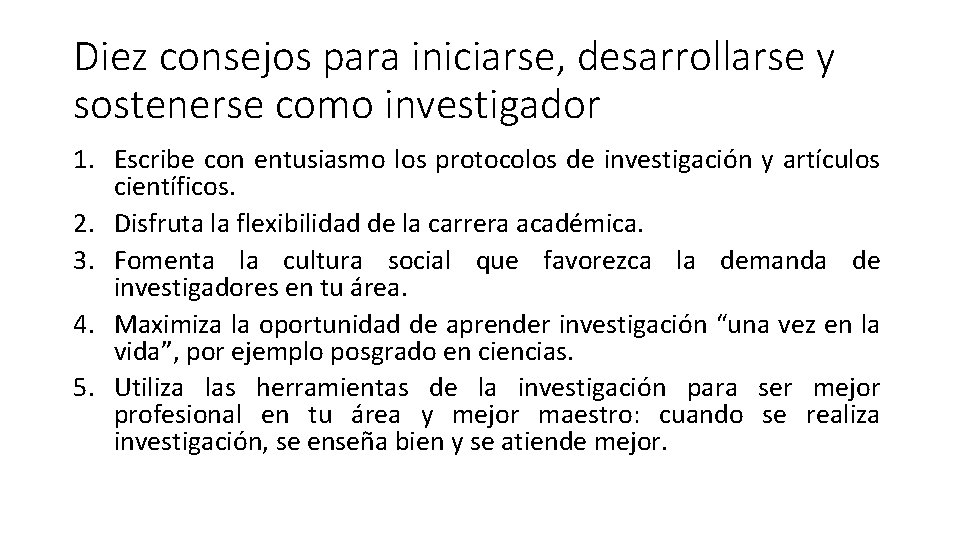 Diez consejos para iniciarse, desarrollarse y sostenerse como investigador

1. Escribe con entusiasmo los protocolos de investigación y artículos científicos.
2. Disfruta la flexibilidad de la carrera académica.
3. Fomenta la cultura social que favorezca la demanda de investigadores en tu área.
4. Maximiza la oportunidad de aprender investigación "una vez en la vida", por ejemplo posgrado en ciencias.
5. Utiliza las herramientas de la investigación para ser mejor profesional en tu área y mejor maestro: cuando se realiza investigación, se enseña bien y se atiende mejor.